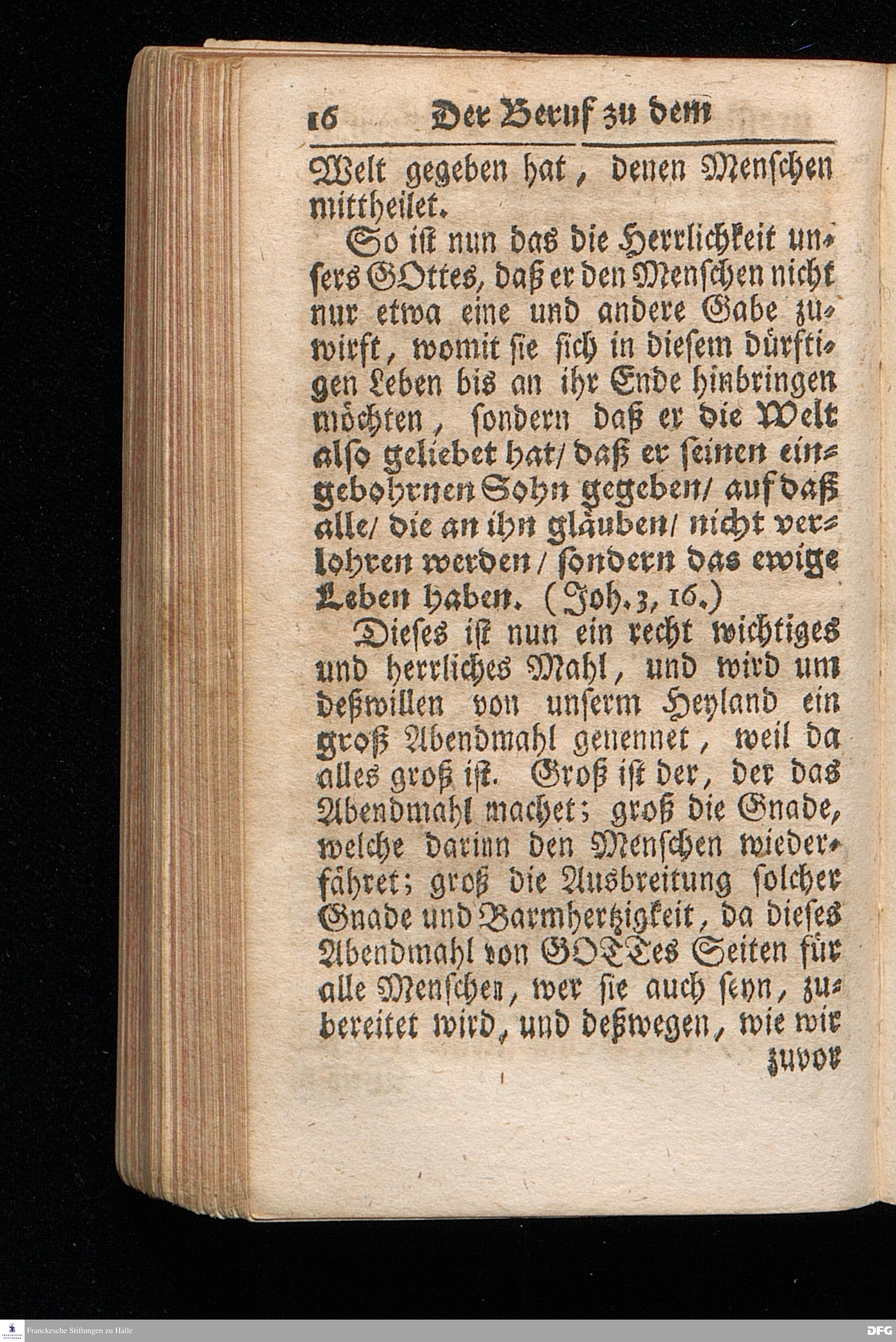 16 Der Beruf zu dem

Welt gegeben hat, denen Menschen mittheilet.

So ist nun das die Herrlichkeit unsers GOttes, daß er den Menschen nicht nur etwa eine und andere Gabe zuwirft, womit sie sich in diesem dürftigen Leben bis an ihr Ende hinbringen möchten, sondern daß er die Welt also geliebet hat/ daß er seinen eingebohrnen Sohn gegeben/ auf daß alle/ die an ihn gläuben/ nicht verlohren werden/ sondern das ewige Leben haben. (Joh. 3, 16.)

Dieses ist nun ein recht wichtiges und herrliches Mahl, und wird um deßwillen von unserm Heyland ein groß Abendmahl genennet, weil da alles groß ist. Groß ist der, der das Abendmahl machet; groß die Gnade, welche darinn den Menschen wiederfähret; groß die Ausbreitung solcher Gnade und Barmhertzigkeit, da dieses Abendmahl von GOTTes Seiten für alle Menschen, wer sie auch seyn, zubereitet wird, und deßwegen, wie wir zuvor

Franckesche Stiftungen zu Halle

DFG